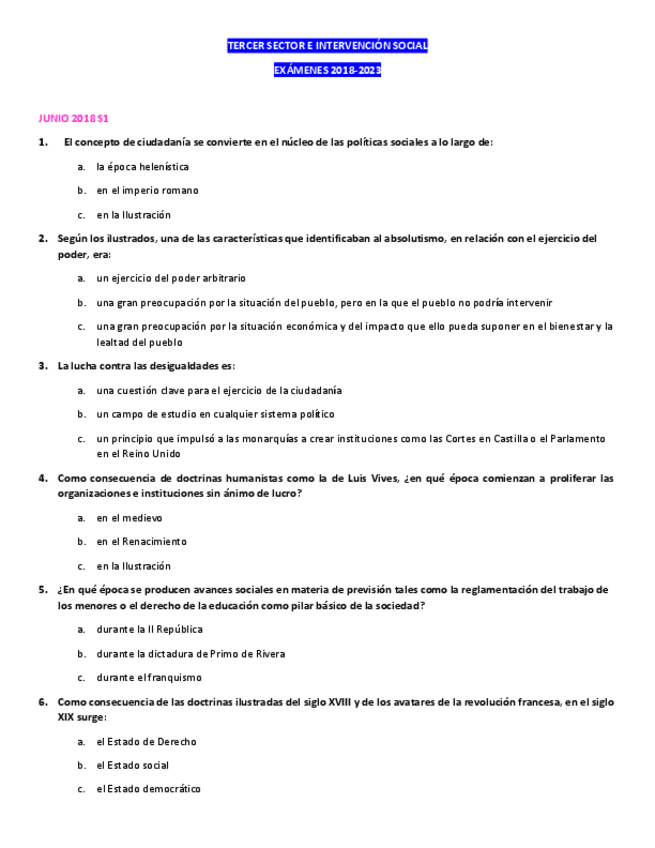 TERCER SECTOR E INTERVENCIÓN SOCIAL

EXÁMENES 2018-2023

JUNIO 2018 S1

1. El concepto de ciudadanía se convierte en el núcleo de las políticas sociales a lo largo de:

a. la época helenística

b. en el imperio romano

c. en la Ilustración

2. Según los ilustrados, una de las características que identificaban al absolutismo, en relación con el ejercicio del poder, era:

a. un ejercicio del poder arbitrario

b. una gran preocupación por la situación del pueblo, pero en la que el pueblo no podría intervenir

c. una gran preocupación por la situación económica y del impacto que ello pueda suponer en el bienestar y la lealtad del pueblo

3. La lucha contra las desigualdades es:

a. una cuestión clave para el ejercicio de la ciudadanía

b. un campo de estudio en cualquier sistema político

c. un principio que impulsó a las monarquías a crear instituciones como las Cortes en Castilla o el Parlamento en el Reino Unido

4. Como consecuencia de doctrinas humanistas como la de Luis Vives, ¿en qué época comienzan a proliferar las organizaciones e instituciones sin ánimo de lucro?

a. en el medievo

b. en el Renacimiento

c. en la Ilustración

5. ¿En qué época se producen avances sociales en materia de previsión tales como la reglamentación del trabajo de los menores o el derecho de la educación como pilar básico de la sociedad?

a. durante la II República

b. durante la dictadura de Primo de Rivera

c. durante el franquismo

6. Como consecuencia de las doctrinas ilustradas del siglo XVIII y de los avatares de la revolución francesa, en el siglo XIX surge:

a. el Estado de Derecho

b. el Estado social

c. el Estado democrático